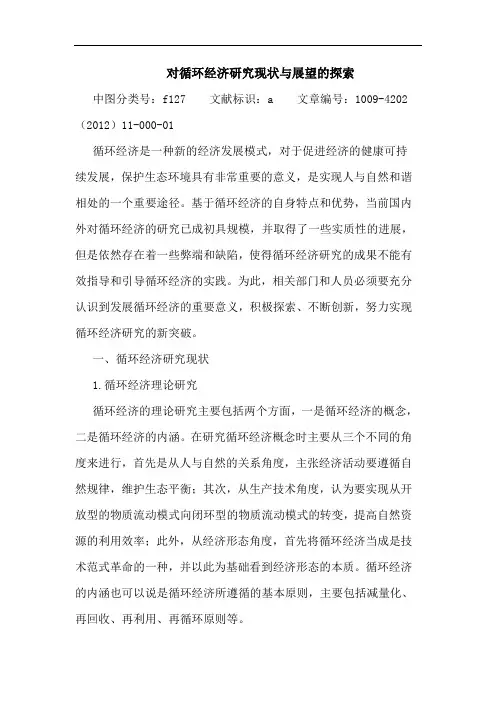 对循环经济研究现状与展望的探索

中图分类号：f127　文献标识：a　文章编号：1009-4202（2012）11-000-01

循环经济是一种新的经济发展模式，对于促进经济的健康可持续发展，保护生态环境具有非常重要的意义，是实现人与自然和谐相处的一个重要途径。基于循环经济的自身特点和优势，当前国内外对循环经济的研究已成初具规模，并取得了一些实质性的进展，但是依然存在着一些弊端和缺陷，使得循环经济研究的成果不能有效指导和引导循环经济的实践。为此，相关部门和人员必须要充分认识到发展循环经济的重要意义，积极探索、不断创新，努力实现循环经济研究的新突破。

一、循环经济研究现状

1.循环经济理论研究

循环经济的理论研究主要包括两个方面，一是循环经济的概念，二是循环经济的内涵。在研究循环经济概念时主要从三个不同的角度来进行，首先是从人与自然的关系角度，主张经济活动要遵循自然规律，维护生态平衡；其次，从生产技术角度，认为要实现从开放型的物质流动模式向闭环型的物质流动模式的转变，提高自然资源的利用效率；此外，从经济形态角度，首先将循环经济当成是技术范式革命的一种，并以此为基础看到经济形态的本质。循环经济的内涵也可以说是循环经济所遵循的基本原则，主要包括减量化、再回收、再利用、再循环原则等。